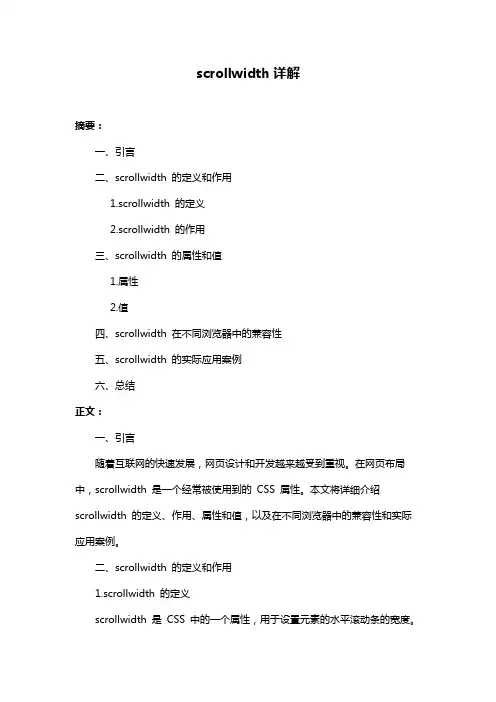 scrollwidth 详解

摘要：

一、引言

二、scrollwidth 的定义和作用

1.scrollwidth 的定义

2.scrollwidth 的作用

三、scrollwidth 的属性和值

1.属性

2.值

四、scrollwidth 在不同浏览器中的兼容性

五、scrollwidth 的实际应用案例

六、总结

正文：

一、引言

随着互联网的快速发展，网页设计和开发越来越受到重视。在网页布局中，scrollwidth 是一个经常被使用到的 CSS 属性。本文将详细介绍 scrollwidth 的定义、作用、属性和值，以及在不同浏览器中的兼容性和实际应用案例。

二、scrollwidth 的定义和作用

1.scrollwidth 的定义

scrollwidth 是 CSS 中的一个属性，用于设置元素的水平滚动条的宽度。